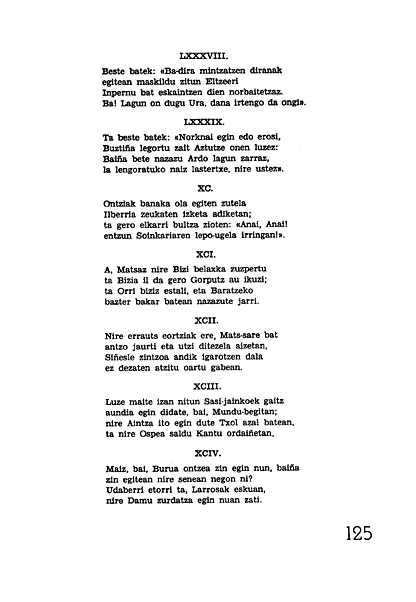 LXXXVIII.

Beste batek: «Ba-dira mintzatzen diranak
egitean maskildu zitun Eltzeeri
Inpernu bat eskaintzen dien norbaitetzaz.
Ba! Lagun on dugu Ura, dana irtengo da ongi».

LXXXIX.

Ta beste batek: «Norknai egin edo erosi,
Buztiña legortu zait Aztutze onen luzez:
Baiña bete nazazu Ardo lagun zarraz,
la lengoratuko naiz lastertxe, nire ustez».

XC.

Ontziak banaka ola egiten zutela
Ilberria zeukaten izketa adiketan;
ta gero elkarri bultza zioten: «Anai, Anai!
entzun Soinkariaren lepo-ugela irringan!».

XCI.

A, Matsaz nire Bizi belaxka zuzpertu
ta Bizia il da gero Gorputz au ikuzi;
ta Orri biziz estali, eta Baratzeko
bazter bakar batean nazazute jarri.

XCII.

Nire errauts eortziak ere, Mats-sare bat
antzo jaurti eta utzi ditezela aizetan,
Siñesle zintzoa andik igarotzen dala
ez dezaten atzitu oartu gabean.

XCIII.

Luze maite izan nitun Sasi-jainkoek gaitz
aundia egin didate, bai, Mundu-begitan;
nire Aintza ito egin dute Txol azal batean,
ta nire Ospea saldu Kantu ordaiñetan.

XCIV.

Maiz, bai, Burua ontzea zin egin nun, baiña
zin egitean nire senean negon ni?
Udaberri etorri ta, Larrosak eskuan,
nire Damu zurdatza egin nuan zati.

125